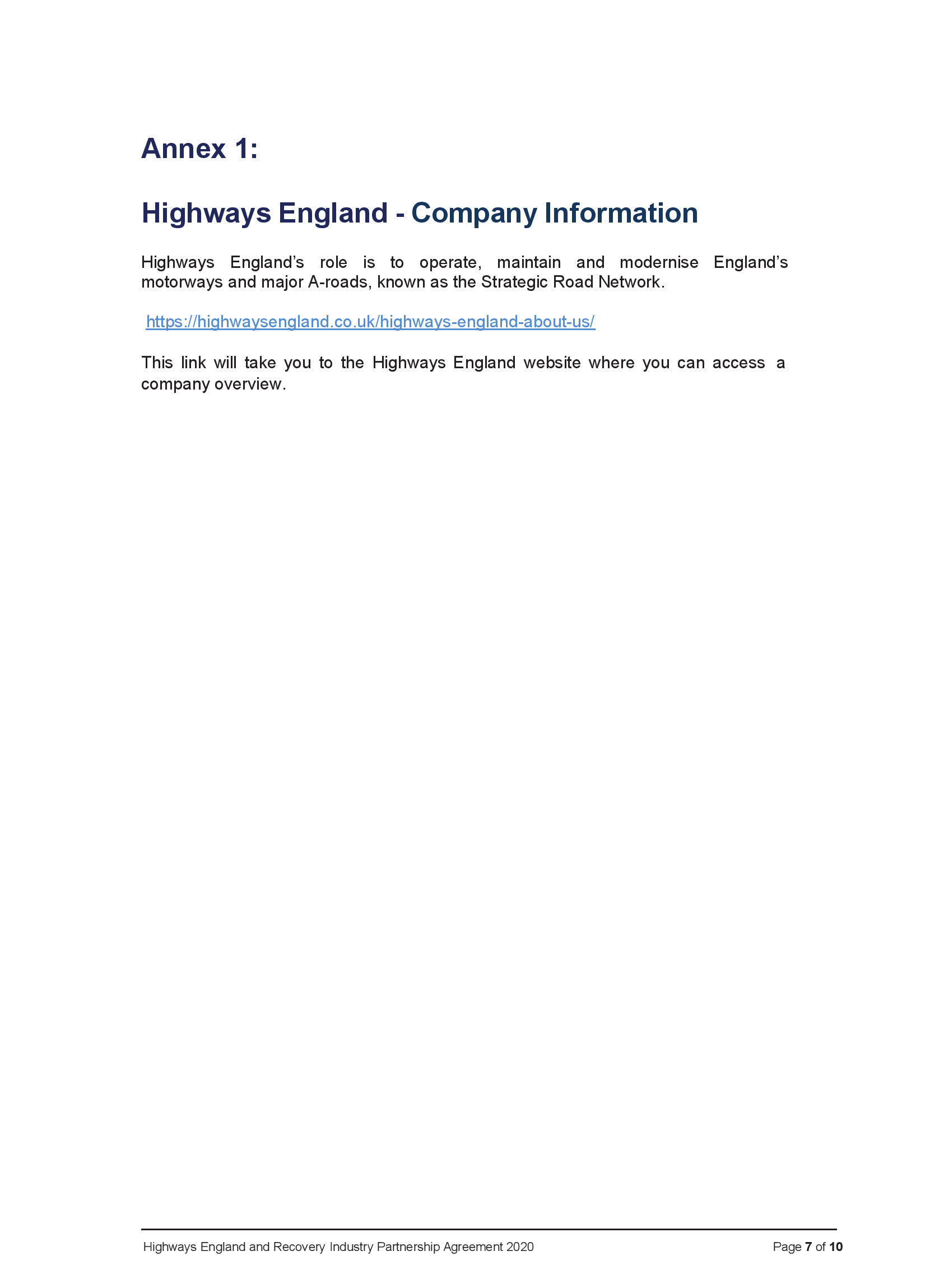 Annex 1:

Highways England - Company Information

Highways England’s role is to operate, maintain and modernise England’s motorways and major A-roads, known as the Strategic Road Network.

https://highwaysengland.co.uk/highways-england-about-us/

This link will take you to the Highways England website where you can access a company overview.

Highways England and Recovery Industry Partnership Agreement 2020

Page 7 of 10